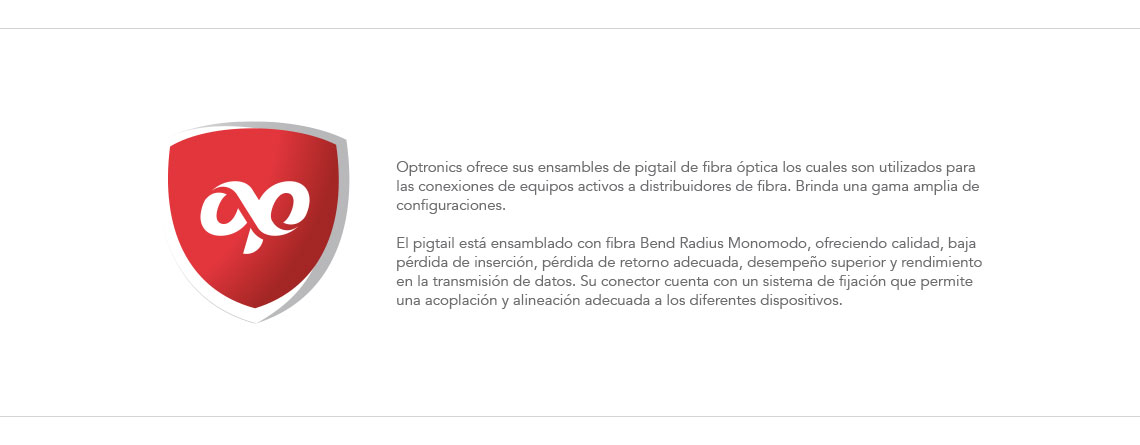 Optronics ofrece sus ensambles de pigtail de fibra óptica los cuales son utilizados para las conexiones de equipos activos a distribuidores de fibra. Brinda una gama amplia de configuraciones.

El pigtail está ensamblado con fibra Bend Radius Monomodo, ofreciendo calidad, baja pérdida de inserción, pérdida de retorno adecuada, desempeño superior y rendimiento en la transmisión de datos. Su conector cuenta con un sistema de fijación que permite una acoplación y alineación adecuada a los diferentes dispositivos.